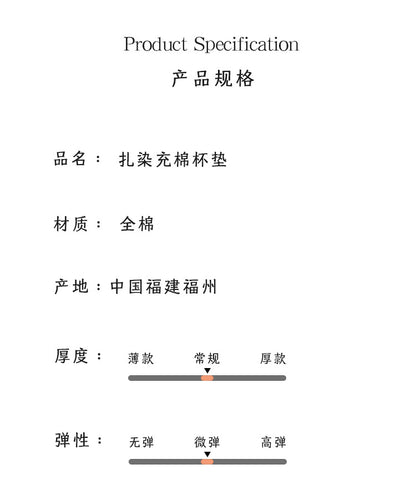 Product Specification
产品规格

品名： 扎染充棉杯垫

材质： 全棉

产地：中国福建福州

厚度： 薄款 常规 厚款

弹性： 无弹 微弹 高弹